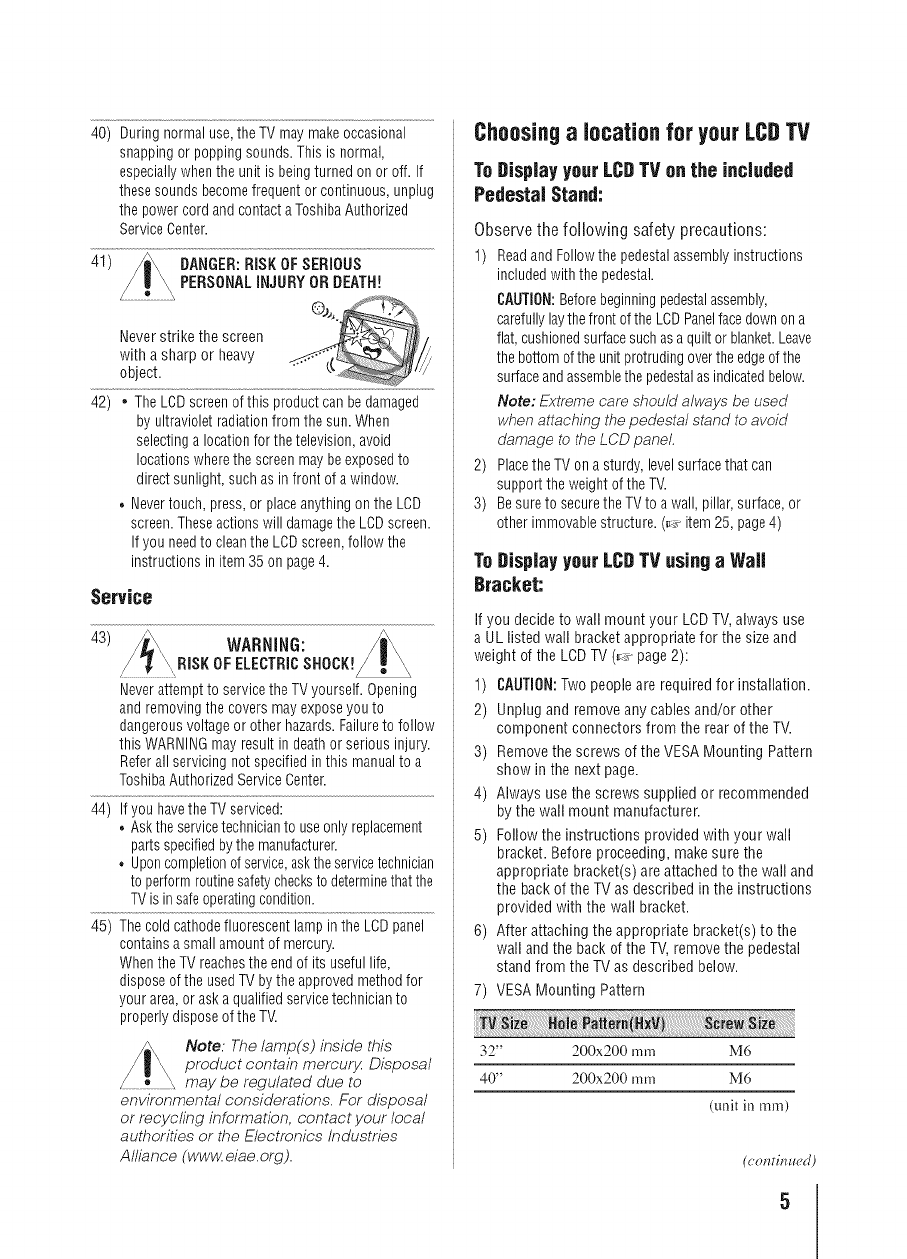 40) During normal use, the TV may make occasional snapping or popping sounds. This is normal, especially when the unit is being turned on or off. If these sounds become frequent or continuous, unplug the power cord and contact a Toshiba Authorized Service Center.

41) DANGER: RISK OF SERIOUS PERSONAL INJURY OR DEATH!

Never strike the screen with a sharp or heavy object.

42) • The LCD screen of this product can be damaged by ultraviolet radiation from the sun. When selecting a location for the television, avoid locations where the screen may be exposed to direct sunlight, such as in front of a window.
• Never touch, press, or place anything on the LCD screen. These actions will damage the LCD screen. If you need to clean the LCD screen, follow the instructions in item 35 on page 4.

Service

43) WARNING: RISK OF ELECTRIC SHOCK!
Never attempt to service the TV yourself. Opening and removing the covers may expose you to dangerous voltage or other hazards. Failure to follow this WARNING may result in death or serious injury. Refer all servicing not specified in this manual to a Toshiba Authorized Service Center.

44) If you have the TV serviced:
• Ask the service technician to use only replacement parts specified by the manufacturer.
• Upon completion of service, ask the service technician to perform routine safety checks to determine that the TV is in safe operating condition.

45) The cold cathode fluorescent lamp in the LCD panel contains a small amount of mercury.
When the TV reaches the end of its useful life, dispose of the used TV by the approved method for your area, or ask a qualified service technician to properly dispose of the TV.

Note: The lamp(s) inside this product contain mercury. Disposal may be regulated due to environmental considerations. For disposal or recycling information, contact your local authorities or the Electronics Industries Alliance (www.eiae.org).

Choosing a location for your LCD TV

To Display your LCD TV on the included Pedestal Stand:

Observe the following safety precautions:

1) Read and Follow the pedestal assembly instructions included with the pedestal.
CAUTION: Before beginning pedestal assembly, carefully lay the front of the LCD Panel face down on a flat, cushioned surface such as a quilt or blanket. Leave the bottom of the unit protruding over the edge of the surface and assemble the pedestal as indicated below.
Note: Extreme care should always be used when attaching the pedestal stand to avoid damage to the LCD panel.
2) Place the TV on a sturdy, level surface that can support the weight of the TV.
3) Be sure to secure the TV to a wall, pillar, surface, or other immovable structure. (☞ item 25, page 4)

To Display your LCD TV using a Wall Bracket:

If you decide to wall mount your LCD TV, always use a UL listed wall bracket appropriate for the size and weight of the LCD TV (☞ page 2):

1) CAUTION: Two people are required for installation.
2) Unplug and remove any cables and/or other component connectors from the rear of the TV.
3) Remove the screws of the VESA Mounting Pattern show in the next page.
4) Always use the screws supplied or recommended by the wall mount manufacturer.
5) Follow the instructions provided with your wall bracket. Before proceeding, make sure the appropriate bracket(s) are attached to the wall and the back of the TV as described in the instructions provided with the wall bracket.
6) After attaching the appropriate bracket(s) to the wall and the back of the TV, remove the pedestal stand from the TV as described below.
7) VESA Mounting Pattern

| TV Size | Hole Pattern(HxV) | Screw Size |
|---|---|---|
| 32" | 200x200 mm | M6 |
| 40" | 200x200 mm | M6 |

(unit in mm)

(continued)

5